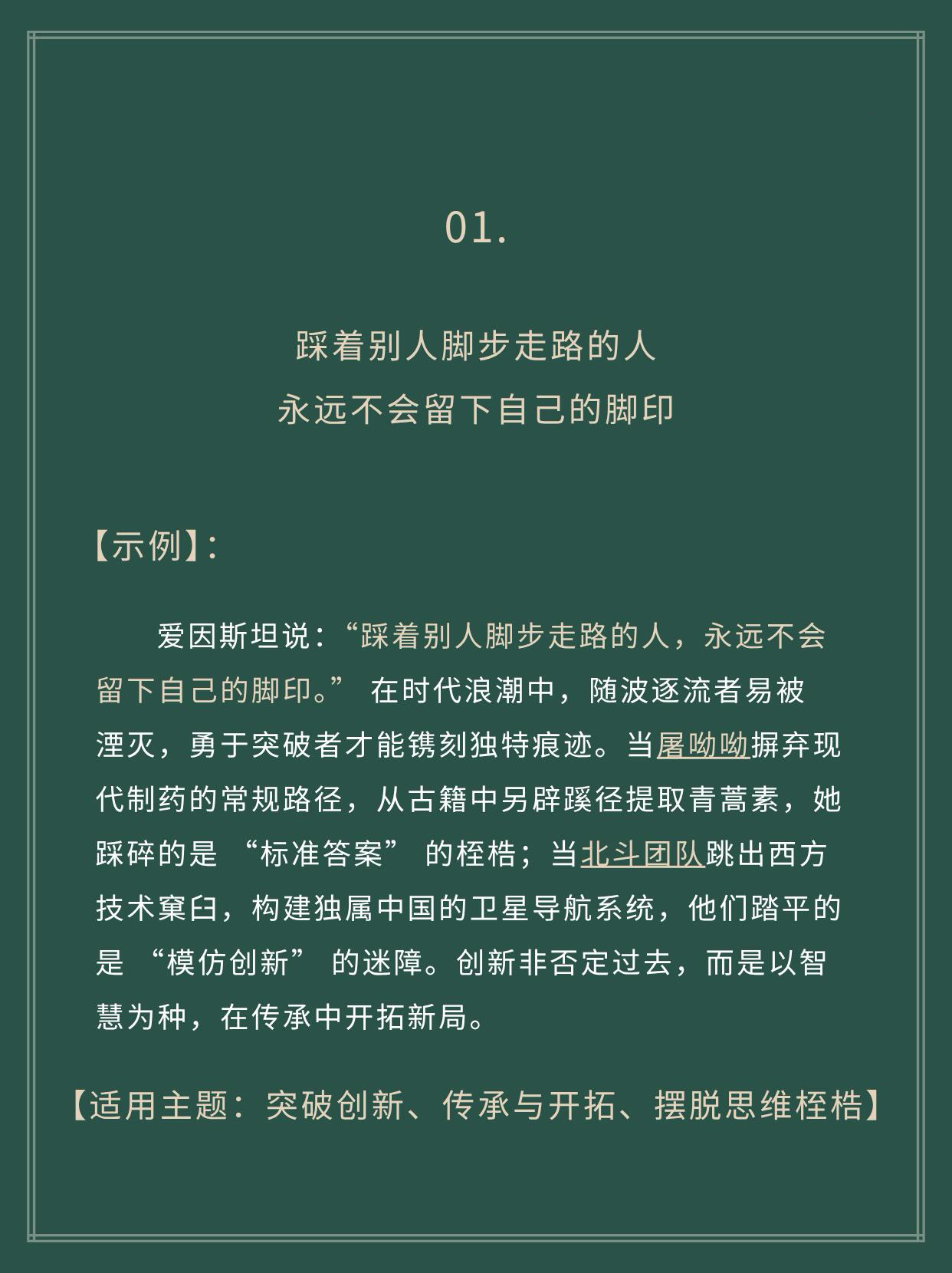 01.

踩着别人脚步走路的人
永远不会留下自己的脚印

【示例】:

爱因斯坦说:“踩着别人脚步走路的人，永远不会留下自己的脚印。” 在时代浪潮中，随波逐流者易被湮灭，勇于突破者才能镌刻独特痕迹。当屠呦呦摒弃现代制药的常规路径，从古籍中另辟蹊径提取青蒿素，她踩碎的是 “标准答案” 的桎梏；当北斗团队跳出西方技术窠臼，构建独属中国的卫星导航系统，他们踏平的是 “模仿创新” 的迷障。创新非否定过去，而是以智慧为种，在传承中开拓新局。

【适用主题：突破创新、传承与开拓、摆脱思维桎梏】